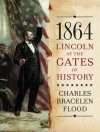 1864
LINCOLN AT THE GATES OF HISTORY

CHARLES BRACELEN FLOOD